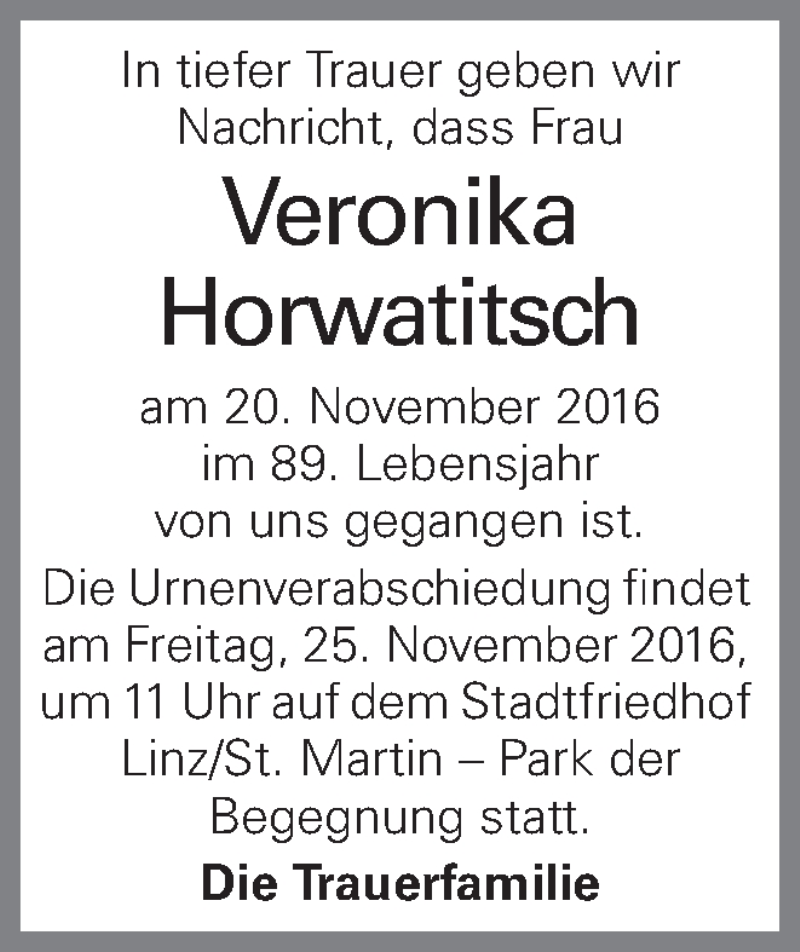 In tiefer Trauer geben wir Nachricht, dass Frau

Veronika Horwatitsch

am 20. November 2016 im 89. Lebensjahr von uns gegangen ist.

Die Urnenverabschiedung findet am Freitag, 25. November 2016, um 11 Uhr auf dem Stadtfriedhof Linz/St. Martin – Park der Begegnung statt.

Die Trauerfamilie